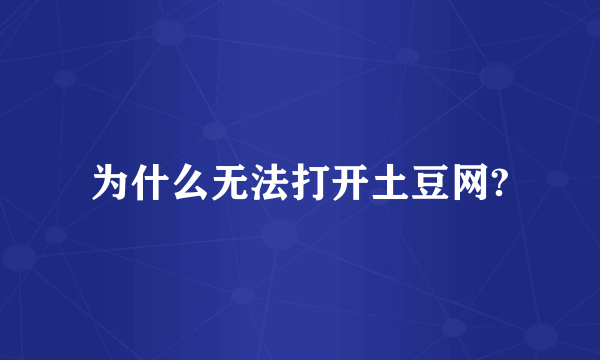 为什么无法打开土豆网?